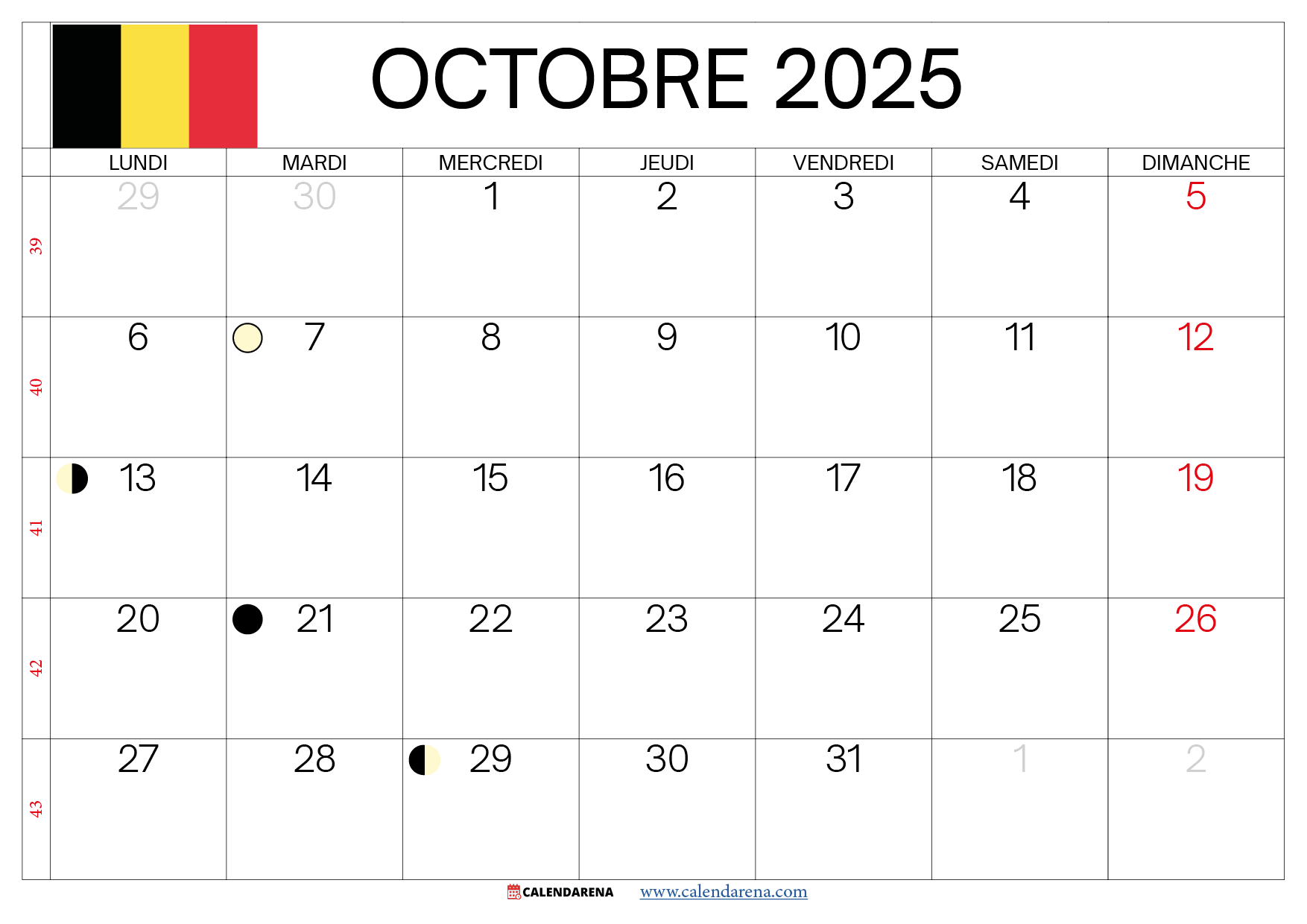 OCTOBRE 2025

|  | LUNDI | MARDI | MERCREDI | JEUDI | VENDREDI | SAMEDI | DIMANCHE |
|---|---|---|---|---|---|---|---|
| 39 | 29 | 30 | 1 | 2 | 3 | 4 | 5 |
| 40 | 6 | 7 | 8 | 9 | 10 | 11 | 12 |
| 41 | 13 | 14 | 15 | 16 | 17 | 18 | 19 |
| 42 | 20 | 21 | 22 | 23 | 24 | 25 | 26 |
| 43 | 27 | 28 | 29 | 30 | 31 | 1 | 2 |

CALENDARENA www.calendarena.com